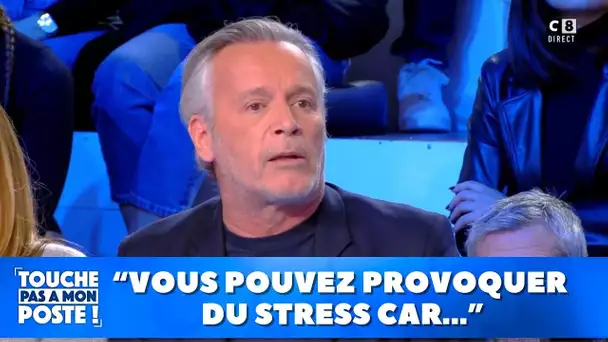 C8
DIRECT

TOUCHE PAS A MON POSTE !

"VOUS POUVEZ PROVOQUER DU STRESS CAR..."